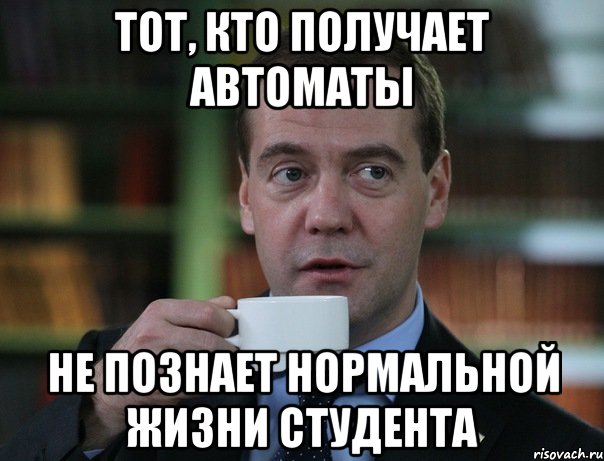 ТОТ, КТО ПОЛУЧАЕТ АВТОМАТЫ

НЕ ПОЗНАЕТ НОРМАЛЬНОЙ ЖИЗНИ СТУДЕНТА

risovach.ru